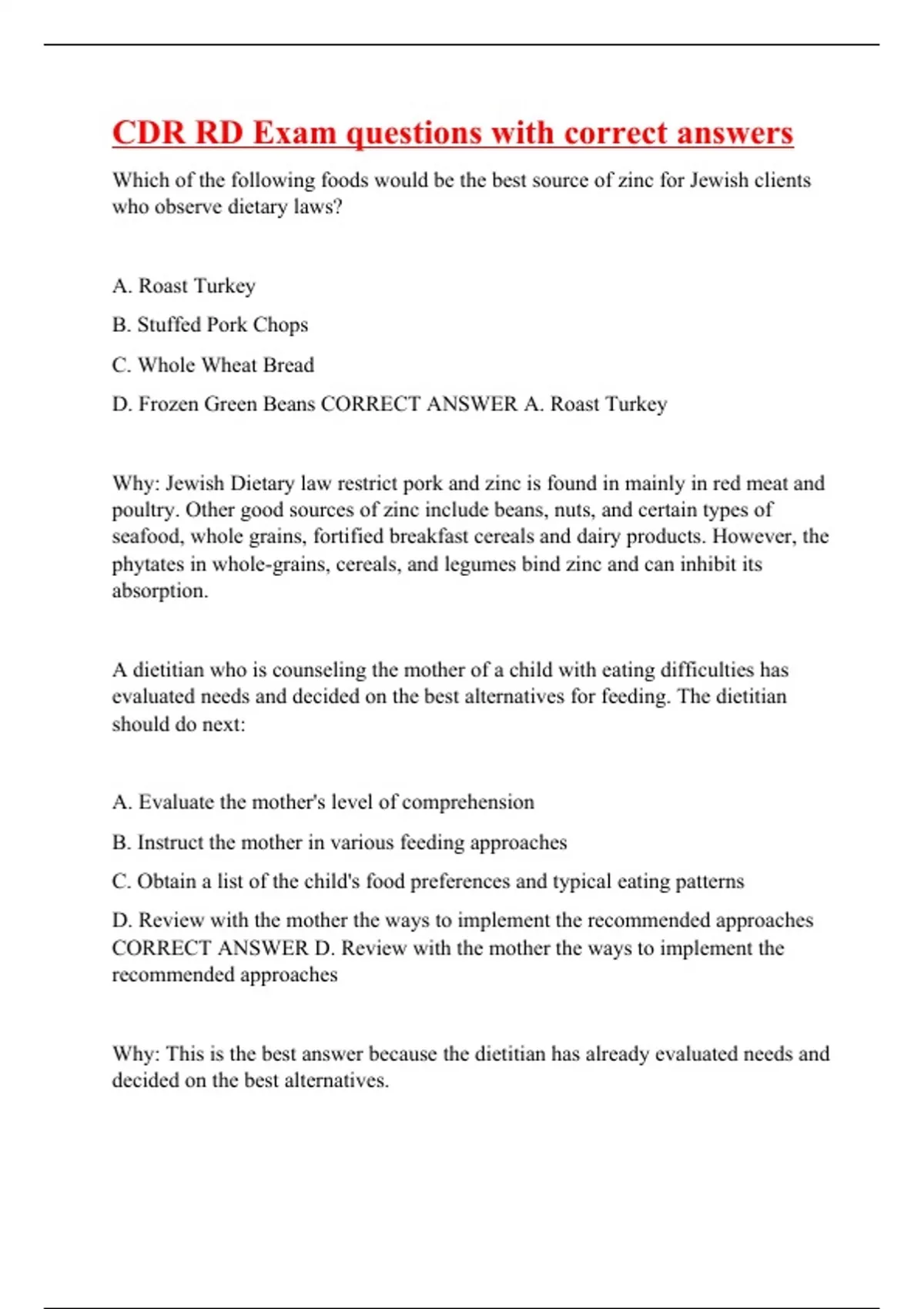 CDR RD Exam questions with correct answers

Which of the following foods would be the best source of zinc for Jewish clients who observe dietary laws?

A. Roast Turkey

B. Stuffed Pork Chops

C. Whole Wheat Bread

D. Frozen Green Beans CORRECT ANSWER A. Roast Turkey

Why: Jewish Dietary law restrict pork and zinc is found in mainly in red meat and poultry. Other good sources of zinc include beans, nuts, and certain types of seafood, whole grains, fortified breakfast cereals and dairy products. However, the phytates in whole-grains, cereals, and legumes bind zinc and can inhibit its absorption.

A dietitian who is counseling the mother of a child with eating difficulties has evaluated needs and decided on the best alternatives for feeding. The dietitian should do next:

A. Evaluate the mother's level of comprehension

B. Instruct the mother in various feeding approaches

C. Obtain a list of the child's food preferences and typical eating patterns

D. Review with the mother the ways to implement the recommended approaches CORRECT ANSWER D. Review with the mother the ways to implement the recommended approaches

Why: This is the best answer because the dietitian has already evaluated needs and decided on the best alternatives.